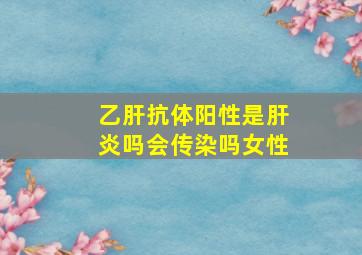 乙肝抗体阳性是肝炎吗会传染吗女性